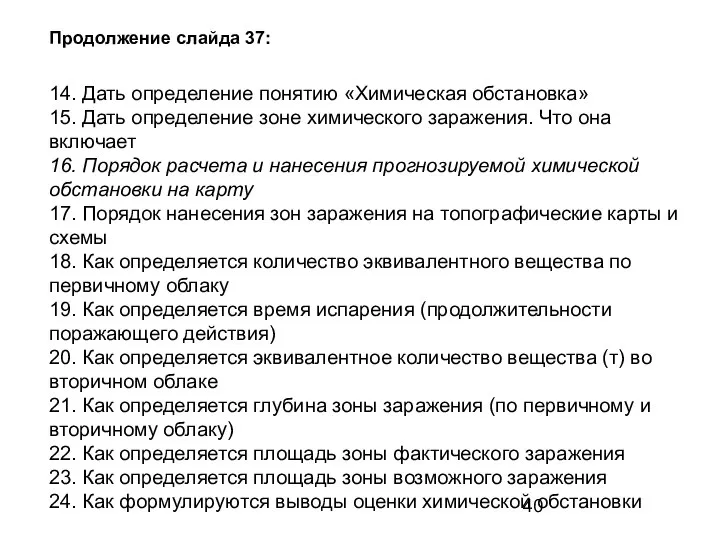 Продолжение слайда 37:

14. Дать определение понятию «Химическая обстановка»
15. Дать определение зоне химического заражения. Что она включает
16. Порядок расчета и нанесения прогнозируемой химической обстановки на карту
17. Порядок нанесения зон заражения на топографические карты и схемы
18. Как определяется количество эквивалентного вещества по первичному облаку
19. Как определяется время испарения (продолжительности поражающего действия)
20. Как определяется эквивалентное количество вещества (т) во вторичном облаке
21. Как определяется глубина зоны заражения (по первичному и вторичному облаку)
22. Как определяется площадь зоны фактического заражения
23. Как определяется площадь зоны возможного заражения
24. Как формулируются выводы оценки химической обстановки

40